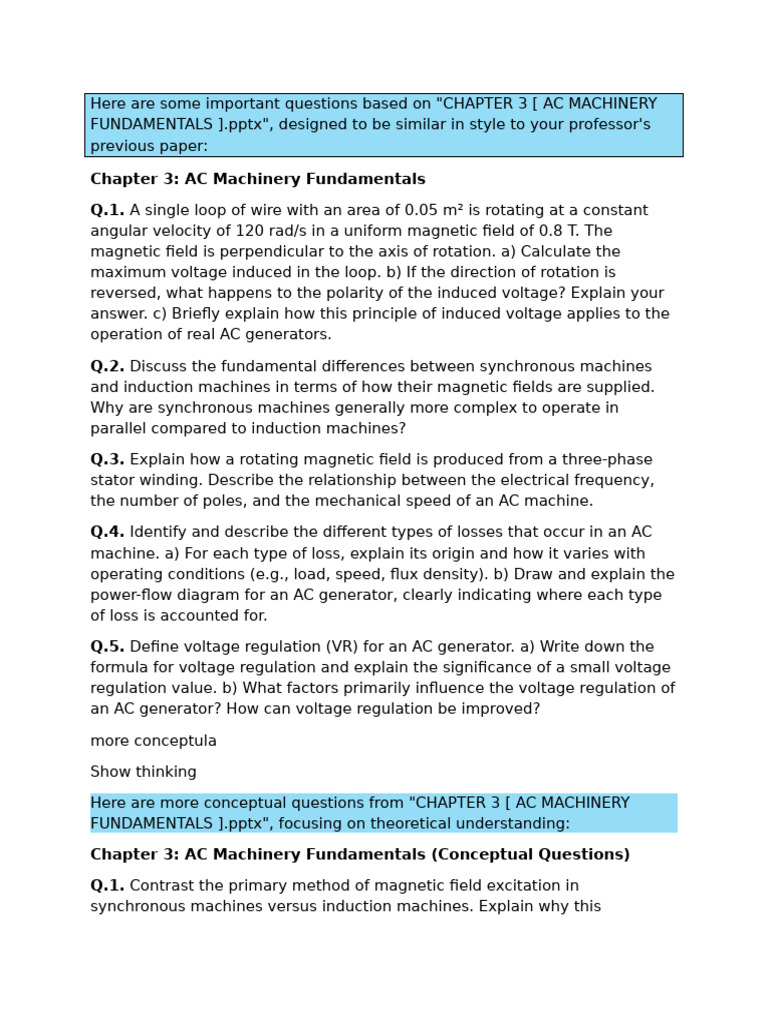 Here are some important questions based on "CHAPTER 3 [ AC MACHINERY FUNDAMENTALS ].pptx", designed to be similar in style to your professor's previous paper:

Chapter 3: AC Machinery Fundamentals

Q.1. A single loop of wire with an area of 0.05 m² is rotating at a constant angular velocity of 120 rad/s in a uniform magnetic field of 0.8 T. The magnetic field is perpendicular to the axis of rotation. a) Calculate the maximum voltage induced in the loop. b) If the direction of rotation is reversed, what happens to the polarity of the induced voltage? Explain your answer. c) Briefly explain how this principle of induced voltage applies to the operation of real AC generators.

Q.2. Discuss the fundamental differences between synchronous machines and induction machines in terms of how their magnetic fields are supplied. Why are synchronous machines generally more complex to operate in parallel compared to induction machines?

Q.3. Explain how a rotating magnetic field is produced from a three-phase stator winding. Describe the relationship between the electrical frequency, the number of poles, and the mechanical speed of an AC machine.

Q.4. Identify and describe the different types of losses that occur in an AC machine. a) For each type of loss, explain its origin and how it varies with operating conditions (e.g., load, speed, flux density). b) Draw and explain the power-flow diagram for an AC generator, clearly indicating where each type of loss is accounted for.

Q.5. Define voltage regulation (VR) for an AC generator. a) Write down the formula for voltage regulation and explain the significance of a small voltage regulation value. b) What factors primarily influence the voltage regulation of an AC generator? How can voltage regulation be improved?

more conceptula

Show thinking

Here are more conceptual questions from "CHAPTER 3 [ AC MACHINERY FUNDAMENTALS ].pptx", focusing on theoretical understanding:

Chapter 3: AC Machinery Fundamentals (Conceptual Questions)

Q.1. Contrast the primary method of magnetic field excitation in synchronous machines versus induction machines. Explain why this